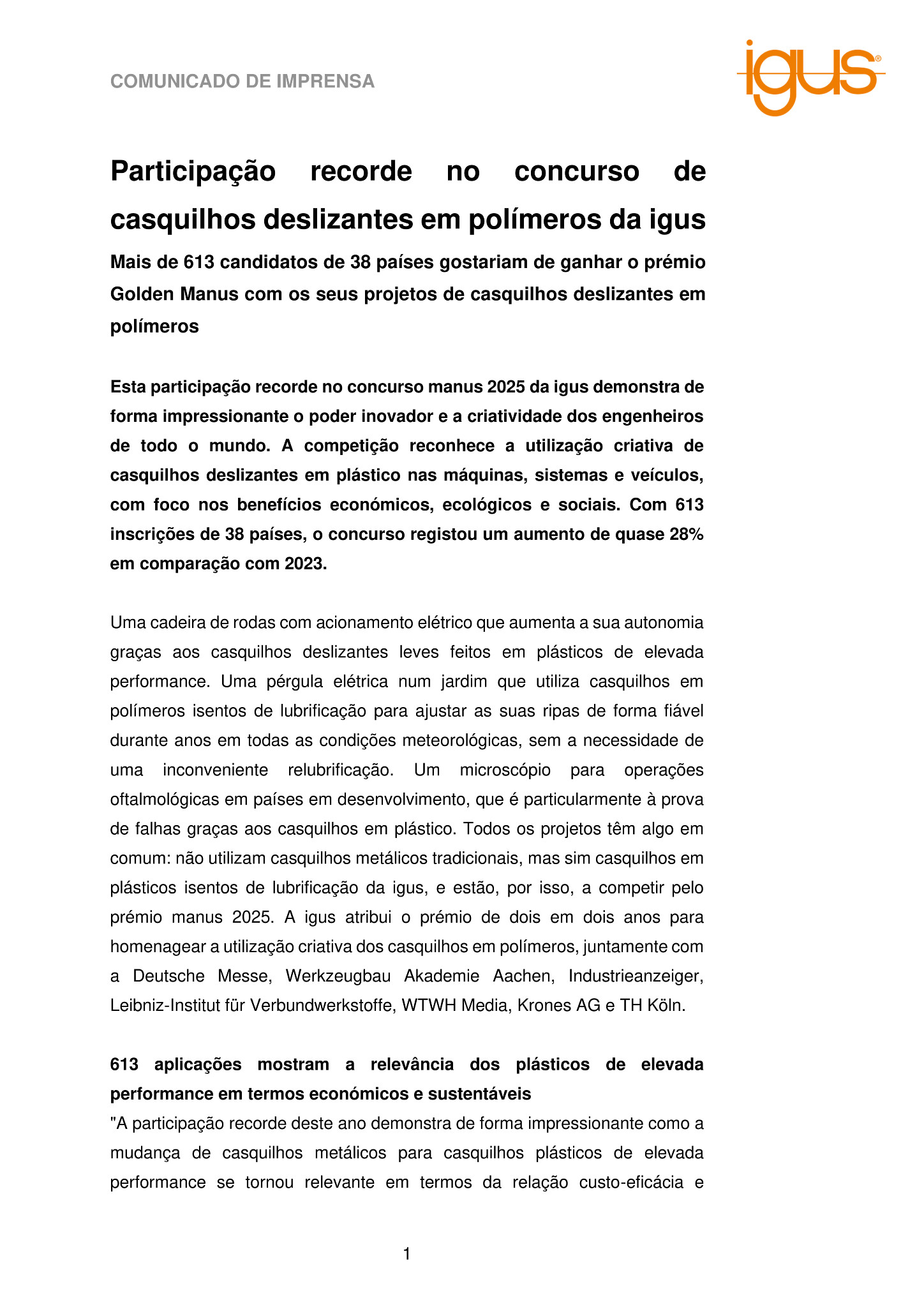 COMUNICADO DE IMPRENSA

igus®

Participação recorde no concurso de casquilhos deslizantes em polímeros da igus

Mais de 613 candidatos de 38 países gostariam de ganhar o prémio Golden Manus com os seus projetos de casquilhos deslizantes em polímeros

Esta participação recorde no concurso manus 2025 da igus demonstra de forma impressionante o poder inovador e a criatividade dos engenheiros de todo o mundo. A competição reconhece a utilização criativa de casquilhos deslizantes em plástico nas máquinas, sistemas e veículos, com foco nos benefícios económicos, ecológicos e sociais. Com 613 inscrições de 38 países, o concurso registou um aumento de quase 28% em comparação com 2023.

Uma cadeira de rodas com acionamento elétrico que aumenta a sua autonomia graças aos casquilhos deslizantes leves feitos em plásticos de elevada performance. Uma pérgula elétrica num jardim que utiliza casquilhos em polímeros isentos de lubrificação para ajustar as suas ripas de forma fiável durante anos em todas as condições meteorológicas, sem a necessidade de uma inconveniente relubrificação. Um microscópio para operações oftalmológicas em países em desenvolvimento, que é particularmente à prova de falhas graças aos casquilhos em plástico. Todos os projetos têm algo em comum: não utilizam casquilhos metálicos tradicionais, mas sim casquilhos em plásticos isentos de lubrificação da igus, e estão, por isso, a competir pelo prémio manus 2025. A igus atribui o prémio de dois em dois anos para homenagear a utilização criativa dos casquilhos em polímeros, juntamente com a Deutsche Messe, Werkzeugbau Akademie Aachen, Industrieanzeiger, Leibniz-Institut für Verbundwerkstoffe, WTWH Media, Krones AG e TH Köln.

613 aplicações mostram a relevância dos plásticos de elevada performance em termos económicos e sustentáveis
"A participação recorde deste ano demonstra de forma impressionante como a mudança de casquilhos metálicos para casquilhos plásticos de elevada performance se tornou relevante em termos da relação custo-eficácia e

1